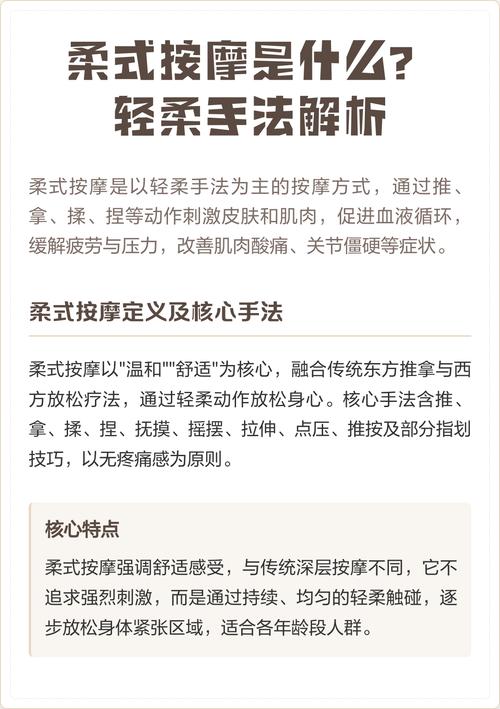 柔式按摩是什么？
轻柔手法解析

柔式按摩是以轻柔手法为主的按摩方式，通过推、拿、揉、捏等动作刺激皮肤和肌肉，促进血液循环，缓解疲劳与压力，改善肌肉酸痛、关节僵硬等症状。

柔式按摩定义及核心手法

柔式按摩以"温和""舒适"为核心，融合传统东方推拿与西方放松疗法，通过轻柔动作放松身心。核心手法含推、拿、揉、捏、抚摸、摇摆、拉伸、点压、推按及部分指划技巧，以无疼痛感为原则。

核心特点

柔式按摩强调舒适感受，与传统深层按摩不同，它不追求强烈刺激，而是通过持续、均匀的轻柔触碰，逐步放松身体紧张区域，适合各年龄段人群。